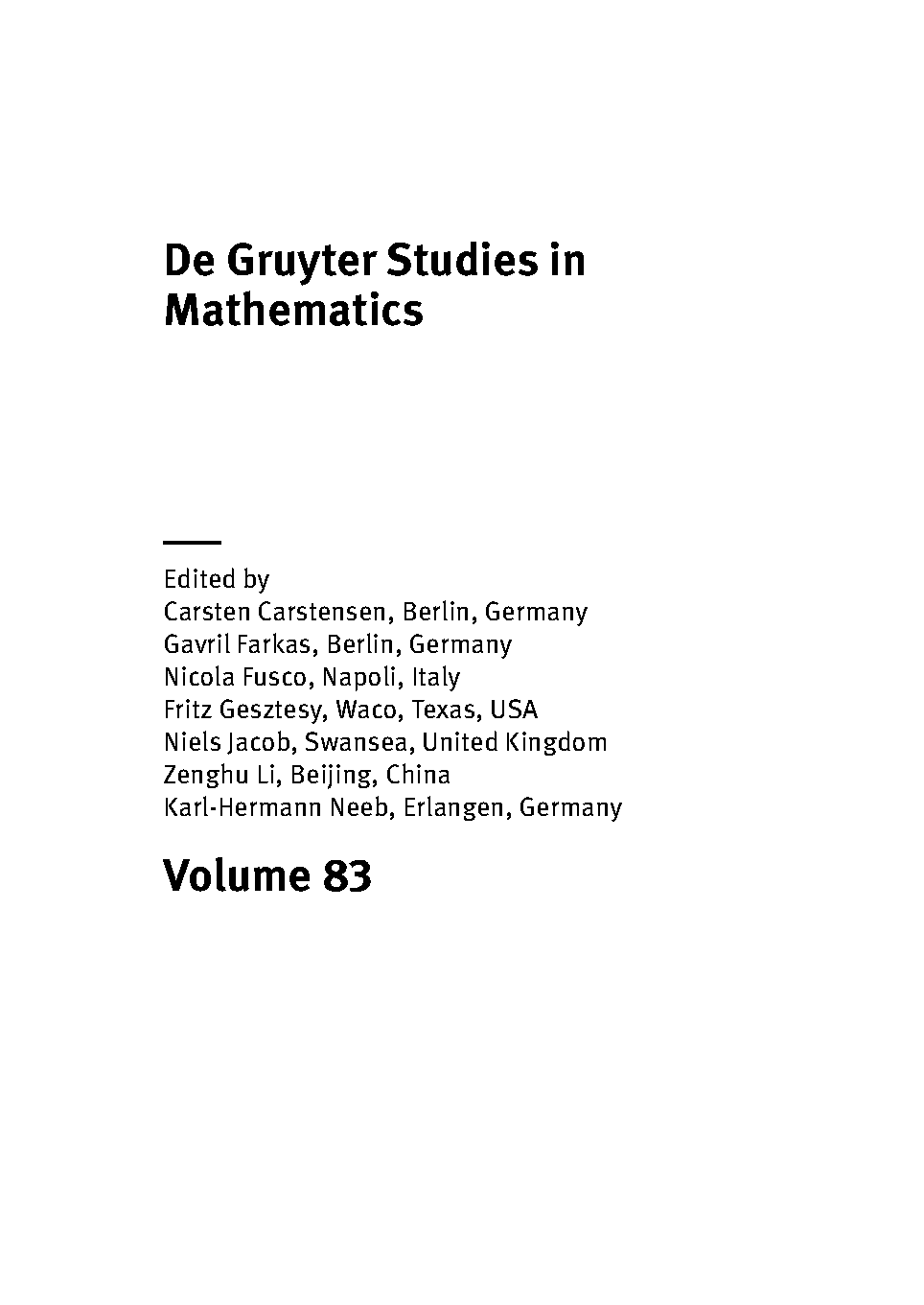 De Gruyter Studies in Mathematics

Edited by
Carsten Carstensen, Berlin, Germany
Gavril Farkas, Berlin, Germany
Nicola Fusco, Napoli, Italy
Fritz Gesztesy, Waco, Texas, USA
Niels Jacob, Swansea, United Kingdom
Zenghu Li, Beijing, China
Karl-Hermann Neeb, Erlangen, Germany

Volume 83